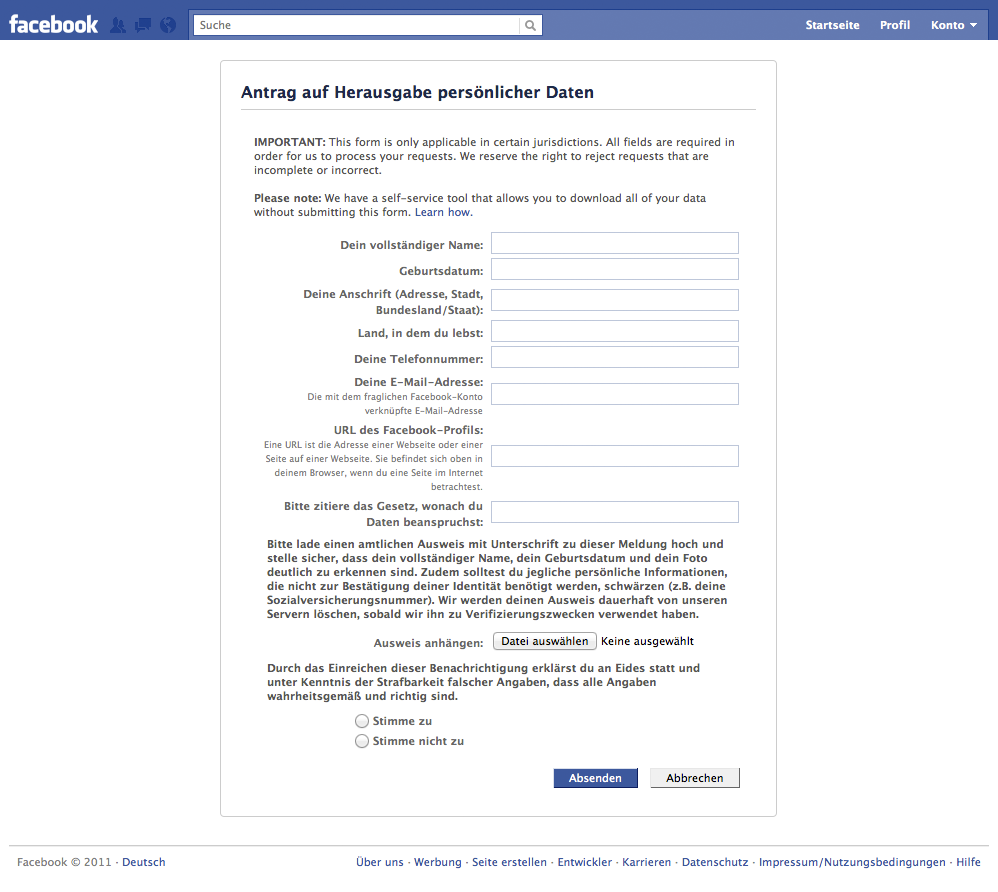 facebook

Suche

Startseite Profil Konto

Antrag auf Herausgabe persönlicher Daten

IMPORTANT: This form is only applicable in certain jurisdictions. All fields are required in order for us to process your requests. We reserve the right to reject requests that are incomplete or incorrect.

Please note: We have a self-service tool that allows you to download all of your data without submitting this form. Learn how.

Dein vollständiger Name:

Geburtsdatum:

Deine Anschrift (Adresse, Stadt, Bundesland/Staat):

Land, in dem du lebst:

Deine Telefonnummer:

Deine E-Mail-Adresse:
Die mit dem fraglichen Facebook-Konto verknüpfte E-Mail-Adresse

URL des Facebook-Profils:
Eine URL ist die Adresse einer Webseite oder einer Seite auf einer Webseite. Sie befindet sich oben in deinem Browser, wenn du eine Seite im Internet betrachtest.

Bitte zitiere das Gesetz, wonach du Daten beanspruchst:

Bitte lade einen amtlichen Ausweis mit Unterschrift zu dieser Meldung hoch und stelle sicher, dass dein vollständiger Name, dein Geburtsdatum und dein Foto deutlich zu erkennen sind. Zudem solltest du jegliche persönliche Informationen, die nicht zur Bestätigung deiner Identität benötigt werden, schwärzen (z.B. deine Sozialversicherungsnummer). Wir werden deinen Ausweis dauerhaft von unseren Servern löschen, sobald wir ihn zu Verifizierungszwecken verwendet haben.

Ausweis anhängen: Datei auswählen Keine ausgewählt

Durch das Einreichen dieser Benachrichtigung erklärst du an Eides statt und unter Kenntnis der Strafbarkeit falscher Angaben, dass alle Angaben wahrheitsgemäß und richtig sind.

Stimme zu

Stimme nicht zu

Absenden Abbrechen

Facebook © 2011 · Deutsch

Über uns · Werbung · Seite erstellen · Entwickler · Karrieren · Datenschutz · Impressum/Nutzungsbedingungen · Hilfe